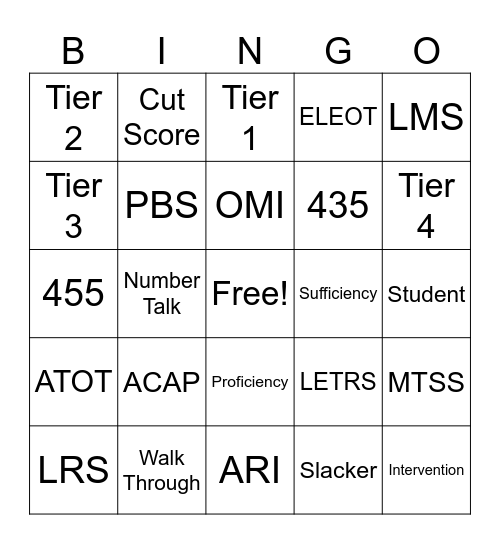 | B | I | N | G | O |
|---|---|---|---|---|
| Tier 2 | Cut Score | Tier 1 | ELEOT | LMS |
| Tier 3 | PBS | OMI | 435 | Tier 4 |
| 455 | Number Talk | Free! | Sufficiency | Student |
| ATOT | ACAP | Proficiency | LETRS | MTSS |
| LRS | Walk Through | ARI | Slacker | Intervention |